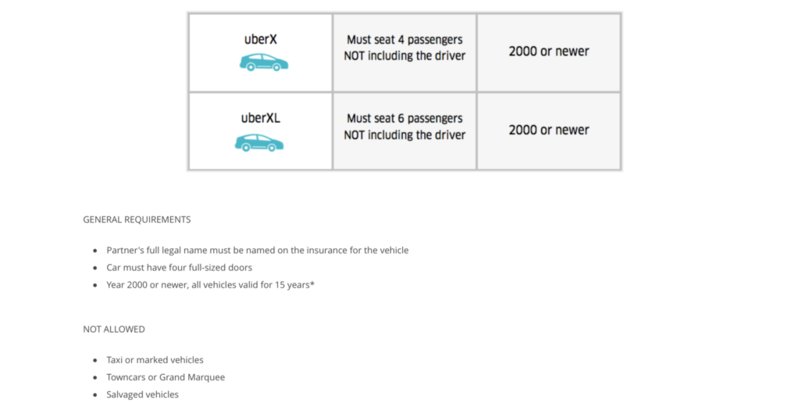 | uberX | Must seat 4 passengers NOT including the driver | 2000 or newer |
|---|---|---|
| uberXL | Must seat 6 passengers NOT including the driver | 2000 or newer |

GENERAL REQUIREMENTS

- Partner's full legal name must be named on the insurance for the vehicle
- Car must have four full-sized doors
- Year 2000 or newer, all vehicles valid for 15 years*

NOT ALLOWED

- Taxi or marked vehicles
- Towncars or Grand Marquee
- Salvaged vehicles